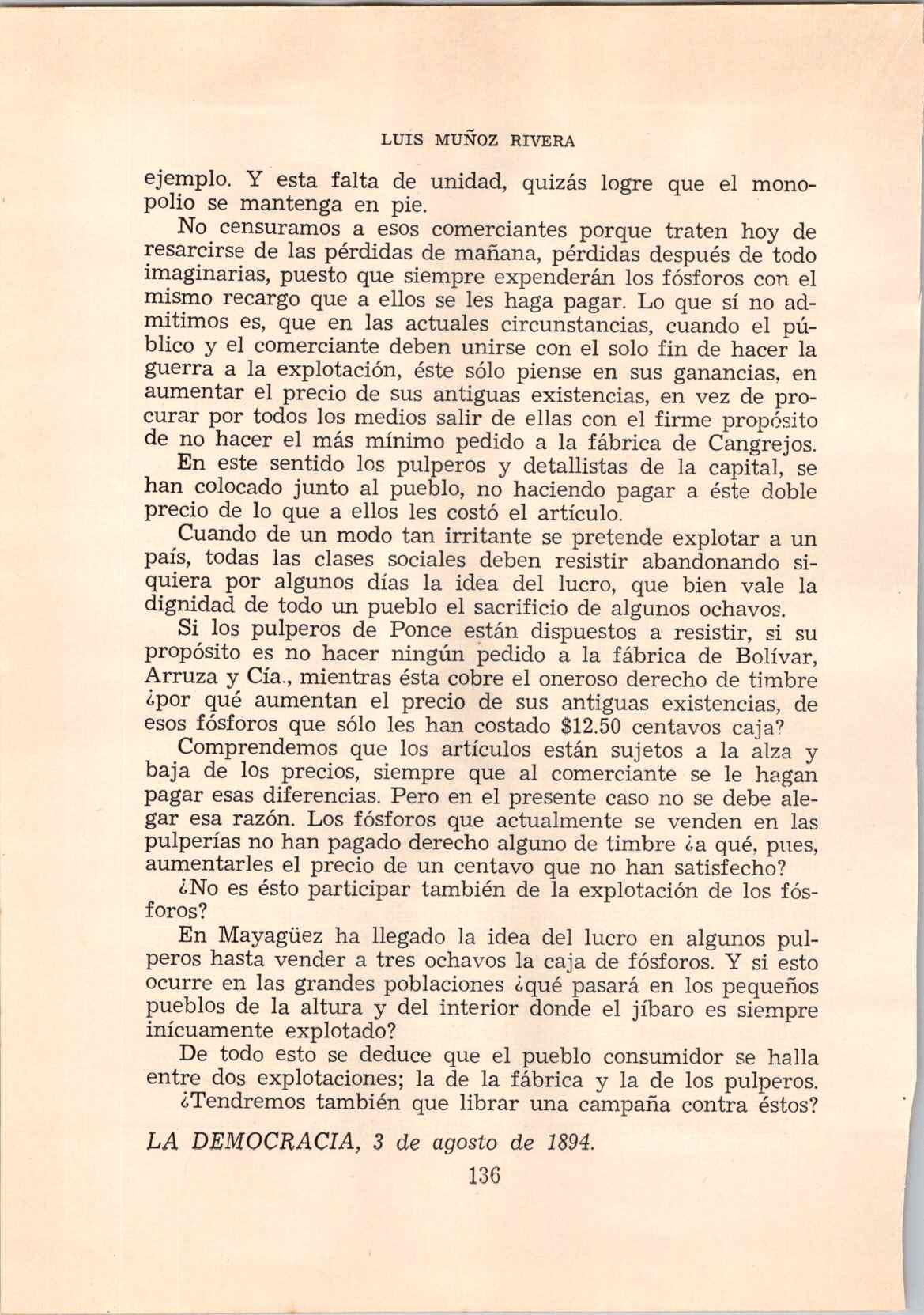 LUIS MUÑOZ RIVERA

ejemplo. Y esta falta de unidad, quizás logre que el monopolio se mantenga en pie.

No censuramos a esos comerciantes porque traten hoy de resarcirse de las pérdidas de mañana, pérdidas después de todo imaginarias, puesto que siempre expenderán los fósforos con el mismo recargo que a ellos se les haga pagar. Lo que sí no admitimos es, que en las actuales circunstancias, cuando el público y el comerciante deben unirse con el solo fin de hacer la guerra a la explotación, éste sólo piense en sus ganancias, en aumentar el precio de sus antiguas existencias, en vez de procurar por todos los medios salir de ellas con el firme propósito de no hacer el más mínimo pedido a la fábrica de Cangrejos.

En este sentido los pulperos y detallistas de la capital, se han colocado junto al pueblo, no haciendo pagar a éste doble precio de lo que a ellos les costó el artículo.

Cuando de un modo tan irritante se pretende explotar a un país, todas las clases sociales deben resistir abandonando siquiera por algunos días la idea del lucro, que bien vale la dignidad de todo un pueblo el sacrificio de algunos ochavos.

Si los pulperos de Ponce están dispuestos a resistir, si su propósito es no hacer ningún pedido a la fábrica de Bolívar, Arruza y Cía., mientras ésta cobre el oneroso derecho de timbre ¿por qué aumentan el precio de sus antiguas existencias, de esos fósforos que sólo les han costado $12.50 centavos caja?

Comprendemos que los artículos están sujetos a la alza y baja de los precios, siempre que al comerciante se le hagan pagar esas diferencias. Pero en el presente caso no se debe alegar esa razón. Los fósforos que actualmente se venden en las pulperías no han pagado derecho alguno de timbre ¿a qué, pues, aumentarles el precio de un centavo que no han satisfecho?

¿No es ésto participar también de la explotación de los fósforos?

En Mayagüez ha llegado la idea del lucro en algunos pulperos hasta vender a tres ochavos la caja de fósforos. Y si esto ocurre en las grandes poblaciones ¿qué pasará en los pequeños pueblos de la altura y del interior donde el jíbaro es siempre inícuamente explotado?

De todo esto se deduce que el pueblo consumidor se halla entre dos explotaciones; la de la fábrica y la de los pulperos.

¿Tendremos también que librar una campaña contra éstos?

LA DEMOCRACIA, 3 de agosto de 1894.

136